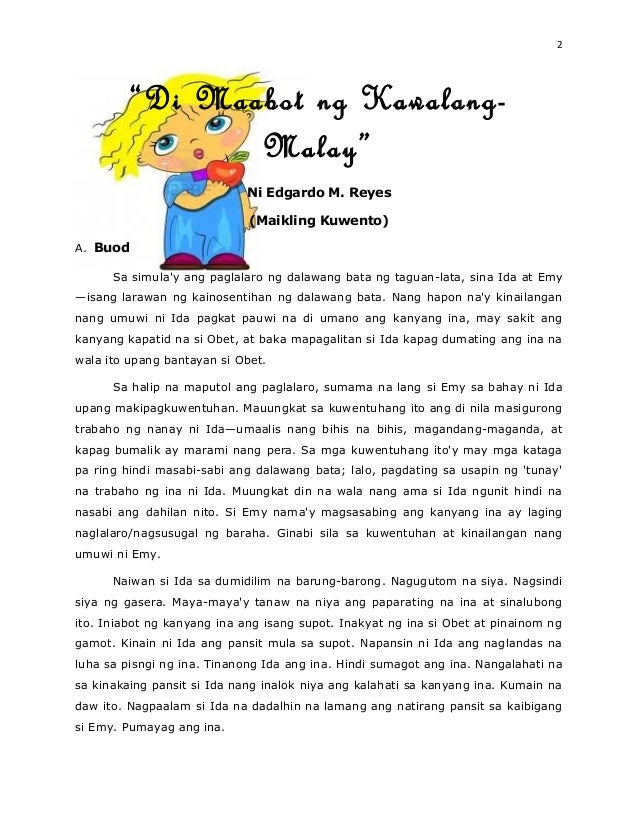 2

"Di Maabot ng Kawalang-Malay"

Ni Edgardo M. Reyes

(Maikling Kuwento)

A. Buod

Sa simula'y ang paglalaro ng dalawang bata ng taguan-lata, sina Ida at Emy—isang larawan ng kainosentihan ng dalawang bata. Nang hapon na'y kinailangan nang umuwi ni Ida pagkat pauwi na di umano ang kanyang ina, may sakit ang kanyang kapatid na si Obet, at baka mapagalitan si Ida kapag dumating ang ina na wala ito upang bantayan si Obet.

Sa halip na maputol ang paglalaro, sumama na lang si Emy sa bahay ni Ida upang makipagkuwentuhan. Mauungkat sa kuwentuhang ito ang di nila masigurong trabaho ng nanay ni Ida—umaalis nang bihis na bihis, magandang-maganda, at kapag bumalik ay marami nang pera. Sa mga kuwentuhang ito'y may mga kataga pa ring hindi masabi-sabi ang dalawang bata; lalo, pagdating sa usapin ng 'tunay' na trabaho ng ina ni Ida. Muungkat din na wala nang ama si Ida ngunit hindi na nasabi ang dahilan nito. Si Emy nama'y magsasabing ang kanyang ina ay laging naglalaro/nagsusugal ng baraha. Ginabi sila sa kuwentuhan at kinailangan nang umuwi ni Emy.

Naiwan si Ida sa dumidilim na barung-barong. Nagugutom na siya. Nagsindi siya ng gasera. Maya-maya'y tanaw na niya ang paparating na ina at sinalubong ito. Iniabot ng kanyang ina ang isang supot. Inakyat ng ina si Obet at pinainom ng gamot. Kinain ni Ida ang pansit mula sa supot. Napansin ni Ida ang naglandas na luha sa pisngi ng ina. Tinanong Ida ang ina. Hindi sumagot ang ina. Nangalahati na sa kinakaing pansit si Ida nang inalok niya ang kalahati sa kanyang ina. Kumain na daw ito. Nagpaalam si Ida na dadalhin na lamang ang natirang pansit sa kaibigang si Emy. Pumayag ang ina.